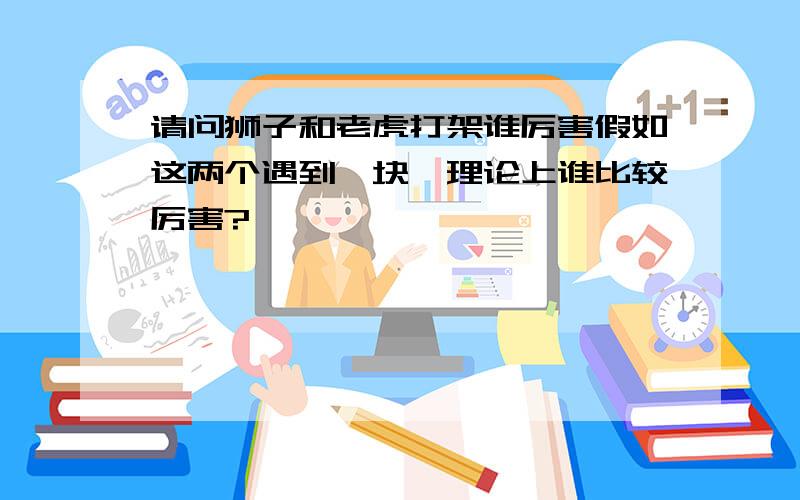 abc

1+1=

请问狮子和老虎打架谁厉害假如这两个遇到一块,理论上谁比较厉害?